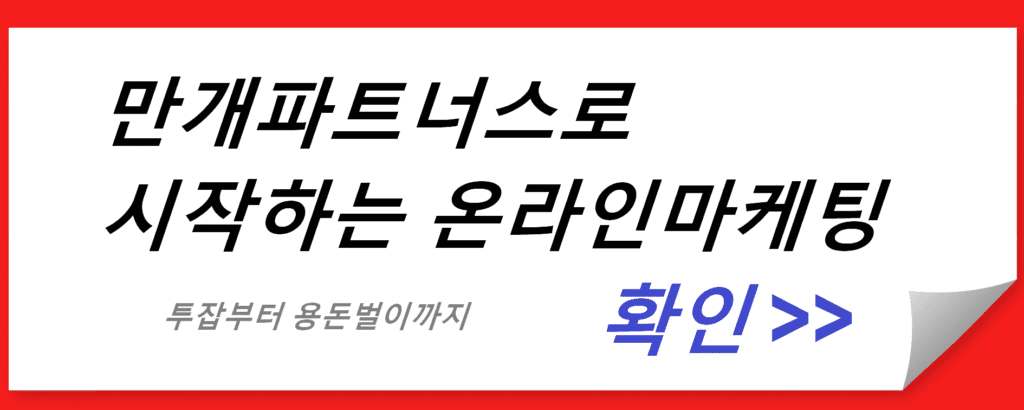 만개파트너스로
시작하는 온라인마케팅

투잡부터 용돈벌이까지

확인 >>